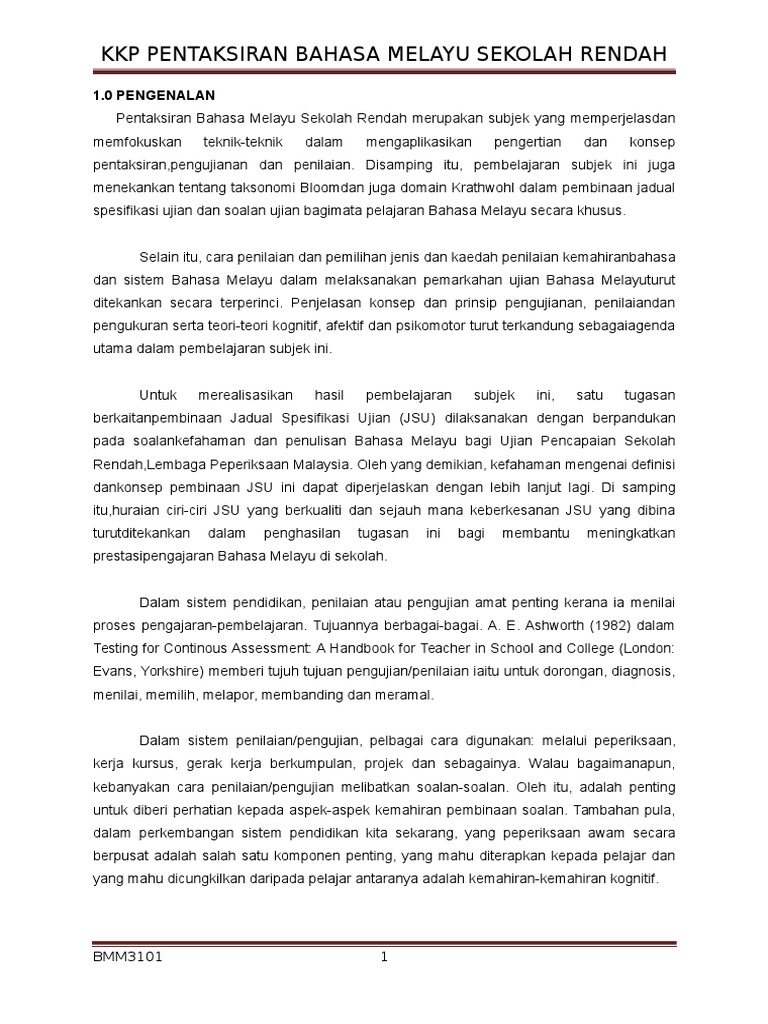 KKP PENTAKSIRAN BAHASA MELAYU SEKOLAH RENDAH

1.0 PENGENALAN

Pentaksiran Bahasa Melayu Sekolah Rendah merupakan subjek yang memperjelasdan memfokuskan teknik-teknik dalam mengaplikasikan pengertian dan konsep pentaksiran,pengujianan dan penilaian. Disamping itu, pembelajaran subjek ini juga menekankan tentang taksonomi Bloomdan juga domain Krathwohl dalam pembinaan jadual spesifikasi ujian dan soalan ujian bagimata pelajaran Bahasa Melayu secara khusus.

Selain itu, cara penilaian dan pemilihan jenis dan kaedah penilaian kemahiranbahasa dan sistem Bahasa Melayu dalam melaksanakan pemarkahan ujian Bahasa Melayuturut ditekankan secara terperinci. Penjelasan konsep dan prinsip pengujianan, penilaiandan pengukuran serta teori-teori kognitif, afektif dan psikomotor turut terkandung sebagaiagenda utama dalam pembelajaran subjek ini.

Untuk merealisasikan hasil pembelajaran subjek ini, satu tugasan berkaitanpembinaan Jadual Spesifikasi Ujian (JSU) dilaksanakan dengan berpandukan pada soalankefahaman dan penulisan Bahasa Melayu bagi Ujian Pencapaian Sekolah Rendah,Lembaga Peperiksaan Malaysia. Oleh yang demikian, kefahaman mengenai definisi dankonsep pembinaan JSU ini dapat diperjelaskan dengan lebih lanjut lagi. Di samping itu,huraian ciri-ciri JSU yang berkualiti dan sejauh mana keberkesanan JSU yang dibina turutditekankan dalam penghasilan tugasan ini bagi membantu meningkatkan prestasipengajaran Bahasa Melayu di sekolah.

Dalam sistem pendidikan, penilaian atau pengujian amat penting kerana ia menilai proses pengajaran-pembelajaran. Tujuannya berbagai-bagai. A. E. Ashworth (1982) dalam Testing for Continous Assessment: A Handbook for Teacher in School and College (London: Evans, Yorkshire) memberi tujuh tujuan pengujian/penilaian iaitu untuk dorongan, diagnosis, menilai, memilih, melapor, membanding dan meramal.

Dalam sistem penilaian/pengujian, pelbagai cara digunakan: melalui peperiksaan, kerja kursus, gerak kerja berkumpulan, projek dan sebagainya. Walau bagaimanapun, kebanyakan cara penilaian/pengujian melibatkan soalan-soalan. Oleh itu, adalah penting untuk diberi perhatian kepada aspek-aspek kemahiran pembinaan soalan. Tambahan pula, dalam perkembangan sistem pendidikan kita sekarang, yang peperiksaan awam secara berpusat adalah salah satu komponen penting, yang mahu diterapkan kepada pelajar dan yang mahu dicungkilkan daripada pelajar antaranya adalah kemahiran-kemahiran kognitif.

BMM3101 1